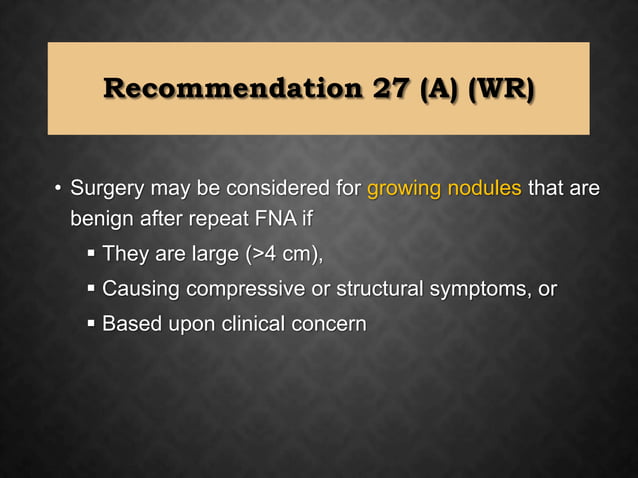 Recommendation 27 (A) (WR)

• Surgery may be considered for growing nodules that are benign after repeat FNA if

▪ They are large (>4 cm),

▪ Causing compressive or structural symptoms, or

▪ Based upon clinical concern